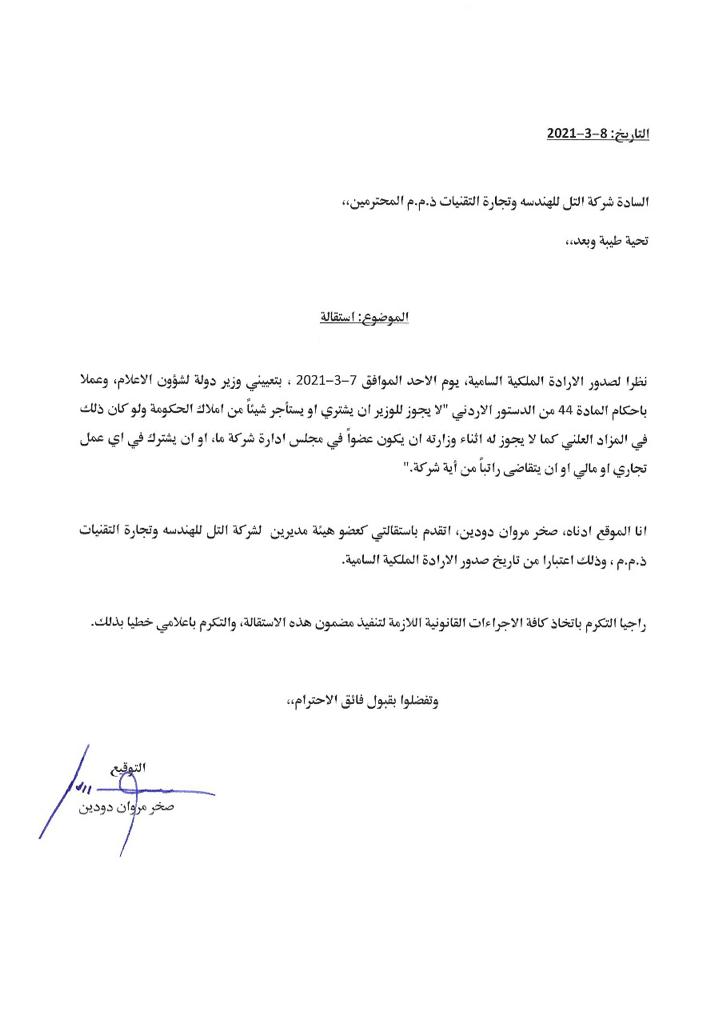 التاريخ: 8-3-2021

السادة شركة التل للهندسه وتجارة التقنيات ذ.م.م المحترمين،،

تحية طيبة وبعد،،

الموضوع: استقالة

نظرا لصدور الارادة الملكية السامية، يوم الاحد الموافق 7-3-2021 ، بتعييني وزير دولة لشؤون الاعلام، وعملا باحكام المادة 44 من الدستور الاردني "لا يجوز للوزير ان يشتري او يستأجر شيئاً من املاك الحكومة ولو كان ذلك في المزاد العلني كما لا يجوز له اثناء وزارته ان يكون عضواً في مجلس ادارة شركة ما، او ان يشترك في اي عمل تجاري او مالي او ان يتقاضى راتباً من أية شركة."

انا الموقع ادناه، صخر مروان دودين، اتقدم باستقالتي كعضو هيئة مديرين لشركة التل للهندسه وتجارة التقنيات ذ.م.م ، وذلك اعتبارا من تاريخ صدور الارادة الملكية السامية.

راجيا التكرم باتخاذ كافة الاجراءات القانونية اللازمة لتنفيذ مضمون هذه الاستقالة، والتكرم باعلامي خطيا بذلك.

وتفضلوا بقبول فائق الاحترام،،

التوقيع
صخر مروان دودين